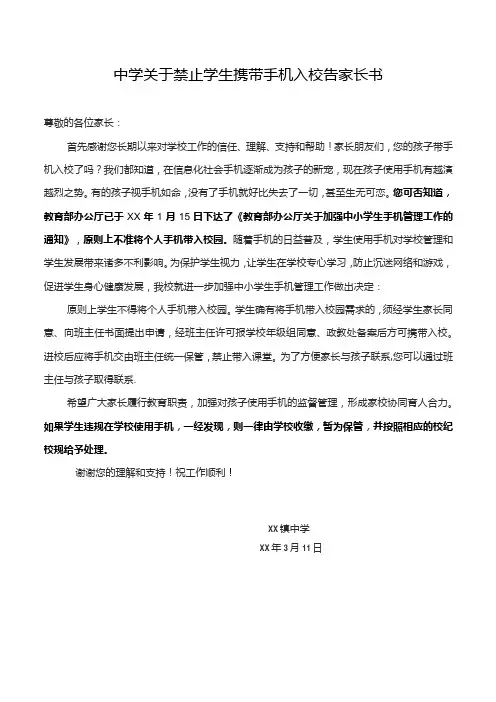 中学关于禁止学生携带手机入校告家长书

尊敬的各位家长：

首先感谢您长期以来对学校工作的信任、理解、支持和帮助！家长朋友们，您的孩子带手机入校了吗？我们都知道，在信息化社会手机逐渐成为孩子的新宠，现在孩子使用手机有越演越烈之势。有的孩子视手机如命，没有了手机就好比失去了一切，甚至生无可恋。您可否知道，教育部办公厅已于 XX 年 1 月 15 日下达了《教育部办公厅关于加强中小学生手机管理工作的通知》，原则上不准将个人手机带入校园。随着手机的日益普及，学生使用手机对学校管理和学生发展带来诸多不利影响。为保护学生视力，让学生在学校专心学习，防止沉迷网络和游戏，促进学生身心健康发展，我校就进一步加强中小学生手机管理工作做出决定：

原则上学生不得将个人手机带入校园。学生确有将手机带入校园需求的，须经学生家长同意、向班主任书面提出申请，经班主任许可报学校年级组同意、政教处备案后方可携带入校。进校后应将手机交由班主任统一保管，禁止带入课堂。为了方便家长与孩子联系,您可以通过班主任与孩子取得联系.

希望广大家长履行教育职责，加强对孩子使用手机的监督管理，形成家校协同育人合力。如果学生违规在学校使用手机，一经发现，则一律由学校收缴，暂为保管，并按照相应的校纪校规给予处理。

谢谢您的理解和支持！祝工作顺利！

XX 镇中学
XX 年 3 月 11 日